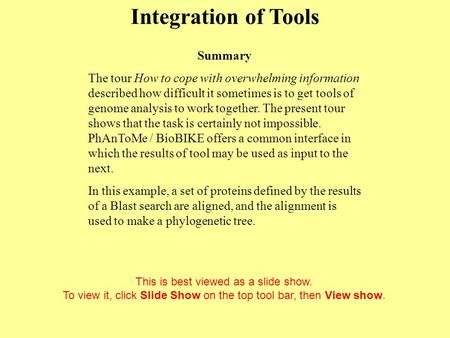 Integration of Tools

Summary

The tour How to cope with overwhelming information described how difficult it sometimes is to get tools of genome analysis to work together. The present tour shows that the task is certainly not impossible. PhAnToMe / BioBIKE offers a common interface in which the results of tool may be used as input to the next.

In this example, a set of proteins defined by the results of a Blast search are aligned, and the alignment is used to make a phylogenetic tree.

This is best viewed as a slide show.
To view it, click Slide Show on the top tool bar, then View show.